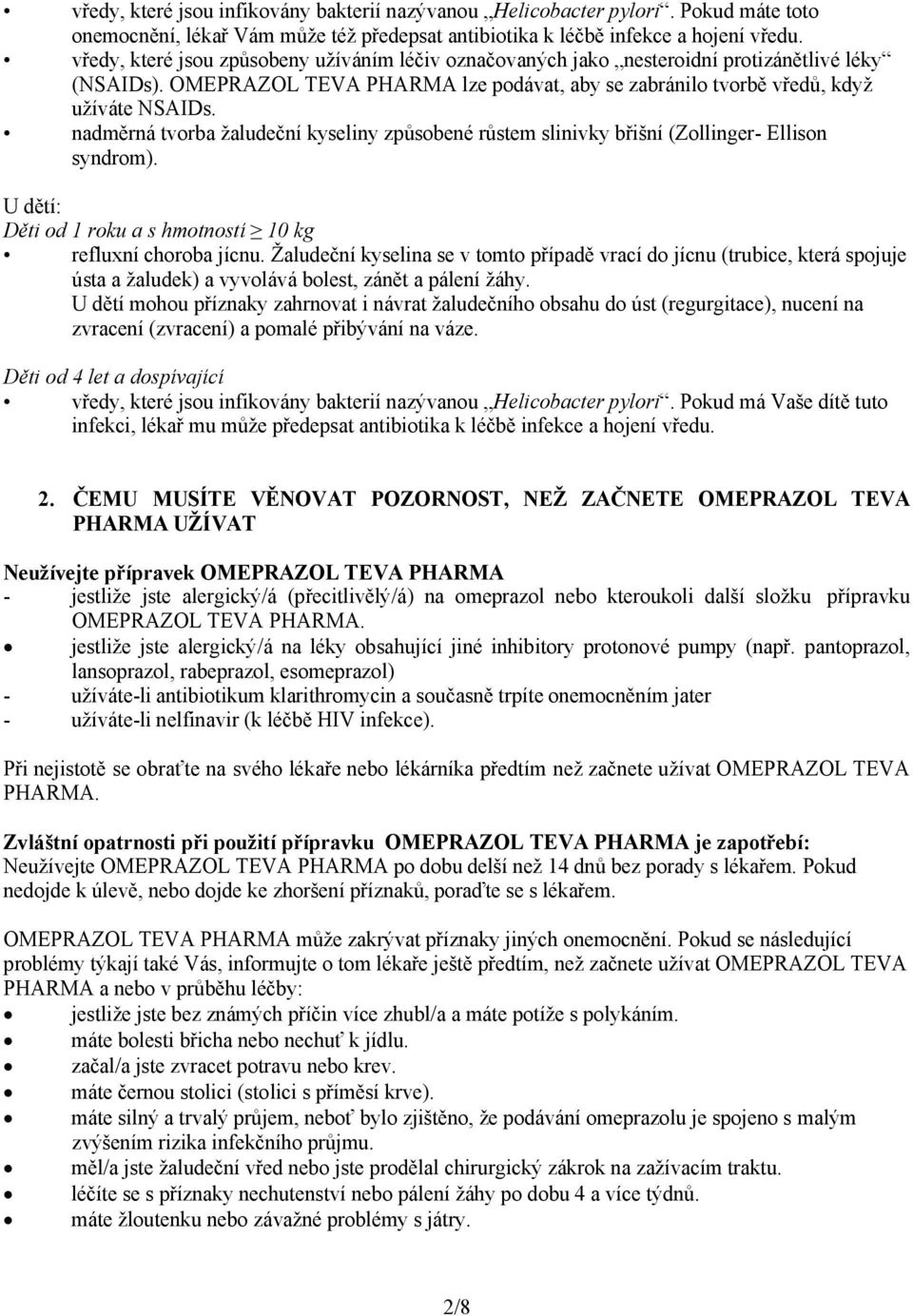 • vředy, které jsou infikovány bakterií nazývanou „Helicobacter pylori“. Pokud máte toto onemocnění, lékař Vám může též předepsat antibiotika k léčbě infekce a hojení vředu.
• vředy, které jsou způsobeny užíváním léčiv označovaných jako „nesteroidní protizánětlivé léky“ (NSAIDs). OMEPRAZOL TEVA PHARMA lze podávat, aby se zabránilo tvorbě vředů, když užíváte NSAIDs.
• nadměrná tvorba žaludeční kyseliny způsobené růstem slinivky břišní (Zollinger- Ellison syndrom).

U dětí:
Děti od 1 roku a s hmotností ≥ 10 kg
• refluxní choroba jícnu. Žaludeční kyselina se v tomto případě vrací do jícnu (trubice, která spojuje ústa a žaludek) a vyvolává bolest, zánět a pálení žáhy.
U dětí mohou příznaky zahrnovat i návrat žaludečního obsahu do úst (regurgitace), nucení na zvracení (zvracení) a pomalé přibývání na váze.

Děti od 4 let a dospívající
• vředy, které jsou infikovány bakterií nazývanou „Helicobacter pylori“. Pokud má Vaše dítě tuto infekci, lékař mu může předepsat antibiotika k léčbě infekce a hojení vředu.

2. ČEMU MUSÍTE VĚNOVAT POZORNOST, NEŽ ZAČNETE OMEPRAZOL TEVA PHARMA UŽÍVAT

Neužívejte přípravek OMEPRAZOL TEVA PHARMA
- jestliže jste alergický/á (přecitlivělý/á) na omeprazol nebo kteroukoli další složku přípravku OMEPRAZOL TEVA PHARMA.
• jestliže jste alergický/á na léky obsahující jiné inhibitory protonové pumpy (např. pantoprazol, lansoprazol, rabeprazol, esomeprazol)
- užíváte-li antibiotikum klarithromycin a současně trpíte onemocněním jater
- užíváte-li nelfinavir (k léčbě HIV infekce).

Při nejistotě se obraťte na svého lékaře nebo lékárníka předtím než začnete užívat OMEPRAZOL TEVA PHARMA.

Zvláštní opatrnosti při použití přípravku OMEPRAZOL TEVA PHARMA je zapotřebí:
Neužívejte OMEPRAZOL TEVA PHARMA po dobu delší než 14 dnů bez porady s lékařem. Pokud nedojde k úlevě, nebo dojde ke zhoršení příznaků, poraďte se s lékařem.

OMEPRAZOL TEVA PHARMA může zakrývat příznaky jiných onemocnění. Pokud se následující problémy týkají také Vás, informujte o tom lékaře ještě předtím, než začnete užívat OMEPRAZOL TEVA PHARMA a nebo v průběhu léčby:
• jestliže jste bez známých příčin více zhubl/a a máte potíže s polykáním.
• máte bolesti břicha nebo nechuť k jídlu.
• začal/a jste zvracet potravu nebo krev.
• máte černou stolici (stolici s příměsí krve).
• máte silný a trvalý průjem, neboť bylo zjištěno, že podávání omeprazolu je spojeno s malým zvýšením rizika infekčního průjmu.
• měl/a jste žaludeční vřed nebo jste prodělal chirurgický zákrok na zažívacím traktu.
• léčíte se s příznaky nechutenství nebo pálení žáhy po dobu 4 a více týdnů.
• máte žloutenku nebo závažné problémy s játry.

2/8